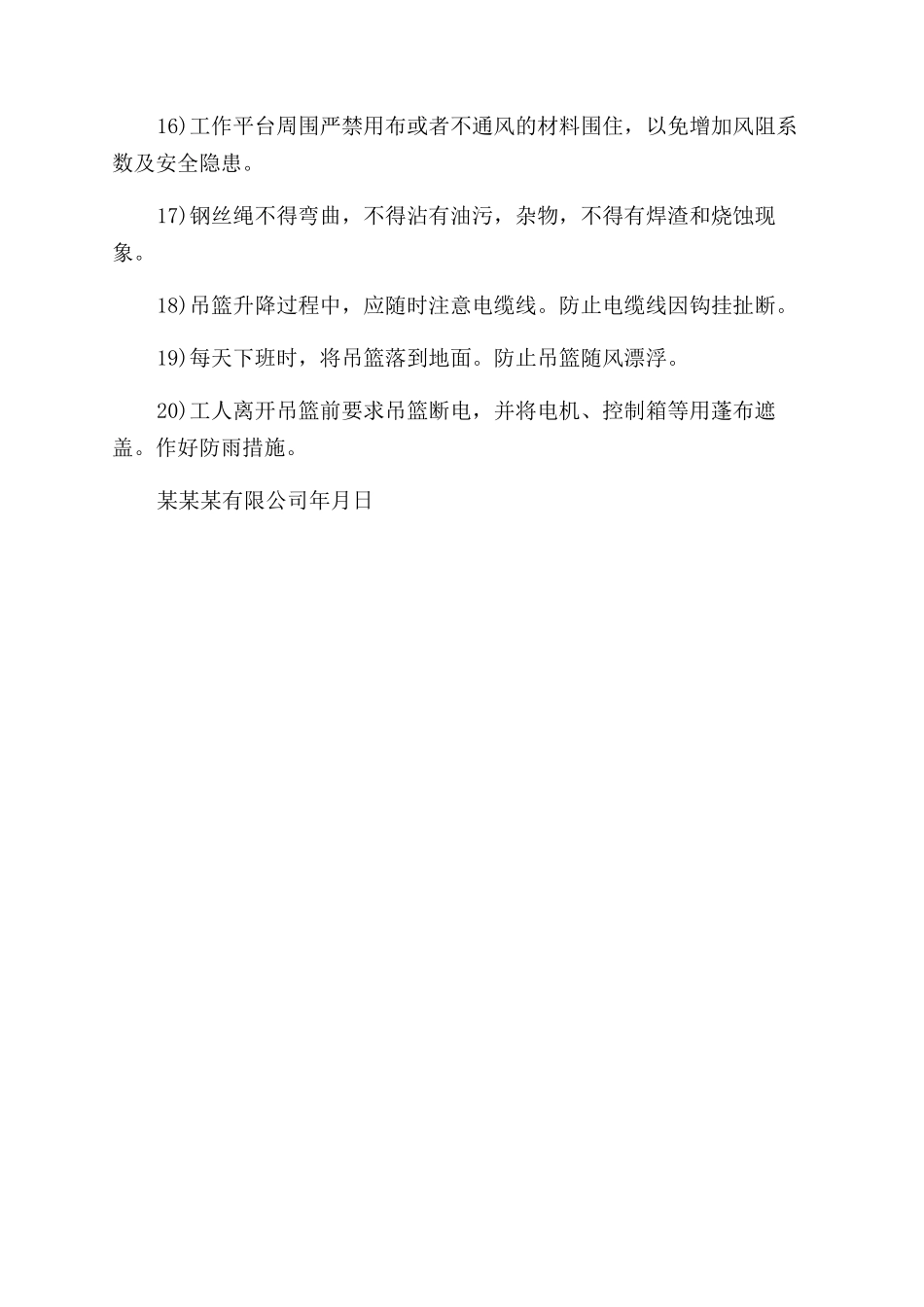 16)工作平台周围严禁用布或者不通风的材料围住，以免增加风阻系数及安全隐患。

17)钢丝绳不得弯曲，不得沾有油污，杂物，不得有焊渣和烧蚀现象。

18)吊篮升降过程中，应随时注意电缆线。防止电缆线因钩挂扯断。

19)每天下班时，将吊篮落到地面。防止吊篮随风漂浮。

20)工人离开吊篮前要求吊篮断电，并将电机、控制箱等用蓬布遮盖。作好防雨措施。

某某某有限公司年月日